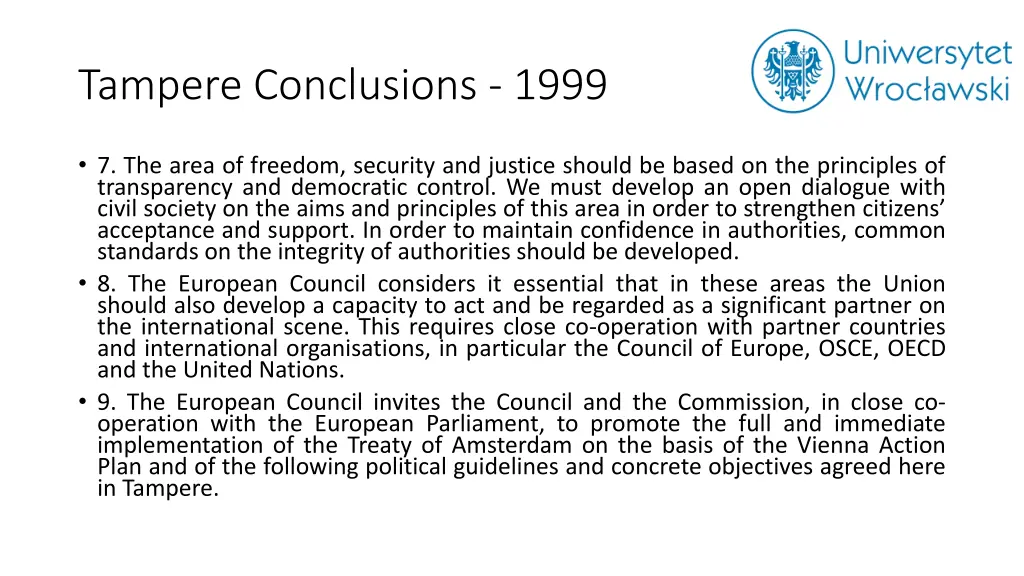 Tampere Conclusions - 1999

Uniwersytet Wrocławski

• 7. The area of freedom, security and justice should be based on the principles of transparency and democratic control. We must develop an open dialogue with civil society on the aims and principles of this area in order to strengthen citizens' acceptance and support. In order to maintain confidence in authorities, common standards on the integrity of authorities should be developed.
• 8. The European Council considers it essential that in these areas the Union should also develop a capacity to act and be regarded as a significant partner on the international scene. This requires close co-operation with partner countries and international organisations, in particular the Council of Europe, OSCE, OECD and the United Nations.
• 9. The European Council invites the Council and the Commission, in close co-operation with the European Parliament, to promote the full and immediate implementation of the Treaty of Amsterdam on the basis of the Vienna Action Plan and of the following political guidelines and concrete objectives agreed here in Tampere.